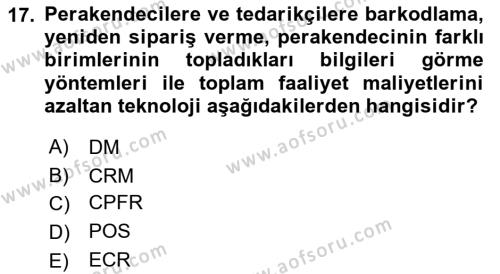 17. Perakendecilere ve tedarikçilere barkodlama, yeniden sipariş verme, perakendecinin farklı birimlerinin topladıkları bilgileri görme yöntemleri ile toplam faaliyet maliyetlerini azaltan teknoloji aşağıdakilerden hangisidir?

A) DM
B) CRM
C) CPFR
D) POS
E) ECR

www.aofsoru.com